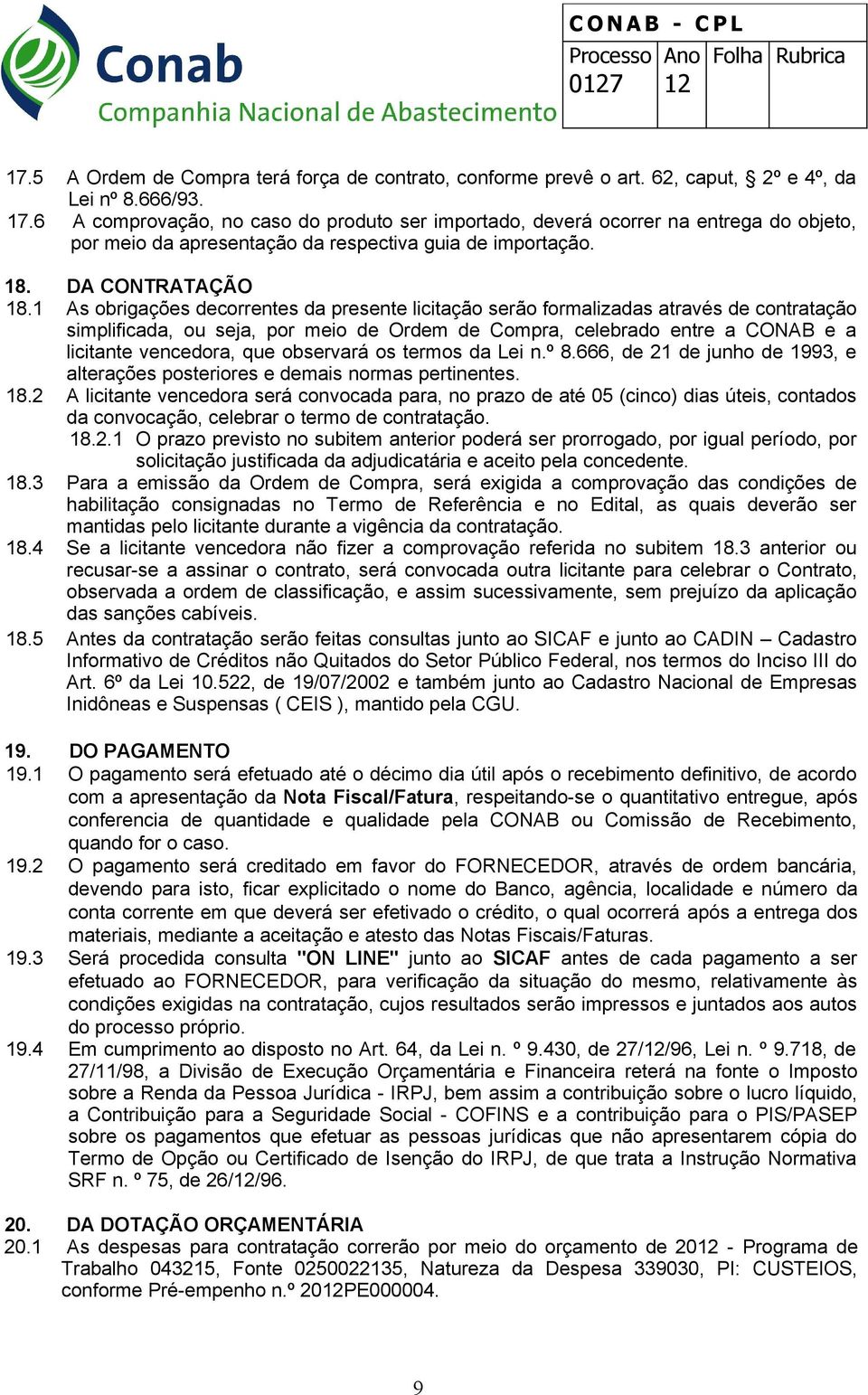 Conab
Companhia Nacional de Abastecimento

CONAB - CPL

| Processo | Ano | Folha | Rubrica |
|---|---|---|---|
| 0127 | 12 | | |

17.5 A Ordem de Compra terá força de contrato, conforme prevê o art. 62, caput, § 2º e 4º, da Lei nº 8.666/93.
17.6 A comprovação, no caso do produto ser importado, deverá ocorrer na entrega do objeto, por meio da apresentação da respectiva guia de importação.

18. DA CONTRATAÇÃO
18.1 As obrigações decorrentes da presente licitação serão formalizadas através de contratação simplificada, ou seja, por meio de Ordem de Compra, celebrado entre a CONAB e a licitante vencedora, que observará os termos da Lei n.º 8.666, de 21 de junho de 1993, e alterações posteriores e demais normas pertinentes.
18.2 A licitante vencedora será convocada para, no prazo de até 05 (cinco) dias úteis, contados da convocação, celebrar o termo de contratação.
18.2.1 O prazo previsto no subitem anterior poderá ser prorrogado, por igual período, por solicitação justificada da adjudicatária e aceito pela concedente.
18.3 Para a emissão da Ordem de Compra, será exigida a comprovação das condições de habilitação consignadas no Termo de Referência e no Edital, as quais deverão ser mantidas pelo licitante durante a vigência da contratação.
18.4 Se a licitante vencedora não fizer a comprovação referida no subitem 18.3 anterior ou recusar-se a assinar o contrato, será convocada outra licitante para celebrar o Contrato, observada a ordem de classificação, e assim sucessivamente, sem prejuízo da aplicação das sanções cabíveis.
18.5 Antes da contratação serão feitas consultas junto ao SICAF e junto ao CADIN – Cadastro Informativo de Créditos não Quitados do Setor Público Federal, nos termos do Inciso III do Art. 6º da Lei 10.522, de 19/07/2002 e também junto ao Cadastro Nacional de Empresas Inidôneas e Suspensas ( CEIS ), mantido pela CGU.

19. DO PAGAMENTO
19.1 O pagamento será efetuado até o décimo dia útil após o recebimento definitivo, de acordo com a apresentação da Nota Fiscal/Fatura, respeitando-se o quantitativo entregue, após conferencia de quantidade e qualidade pela CONAB ou Comissão de Recebimento, quando for o caso.
19.2 O pagamento será creditado em favor do FORNECEDOR, através de ordem bancária, devendo para isto, ficar explicitado o nome do Banco, agência, localidade e número da conta corrente em que deverá ser efetivado o crédito, o qual ocorrerá após a entrega dos materiais, mediante a aceitação e atesto das Notas Fiscais/Faturas.
19.3 Será procedida consulta "ON LINE" junto ao SICAF antes de cada pagamento a ser efetuado ao FORNECEDOR, para verificação da situação do mesmo, relativamente às condições exigidas na contratação, cujos resultados serão impressos e juntados aos autos do processo próprio.
19.4 Em cumprimento ao disposto no Art. 64, da Lei n. º 9.430, de 27/12/96, Lei n. º 9.718, de 27/11/98, a Divisão de Execução Orçamentária e Financeira reterá na fonte o Imposto sobre a Renda da Pessoa Jurídica - IRPJ, bem assim a contribuição sobre o lucro líquido, a Contribuição para a Seguridade Social - COFINS e a contribuição para o PIS/PASEP sobre os pagamentos que efetuar as pessoas jurídicas que não apresentarem cópia do Termo de Opção ou Certificado de Isenção do IRPJ, de que trata a Instrução Normativa SRF n. º 75, de 26/12/96.

20. DA DOTAÇÃO ORÇAMENTÁRIA
20.1 As despesas para contratação correrão por meio do orçamento de 2012 - Programa de Trabalho 043215, Fonte 0250022135, Natureza da Despesa 339030, PI: CUSTEIOS, conforme Pré-empenho n.º 2012PE000004.

9